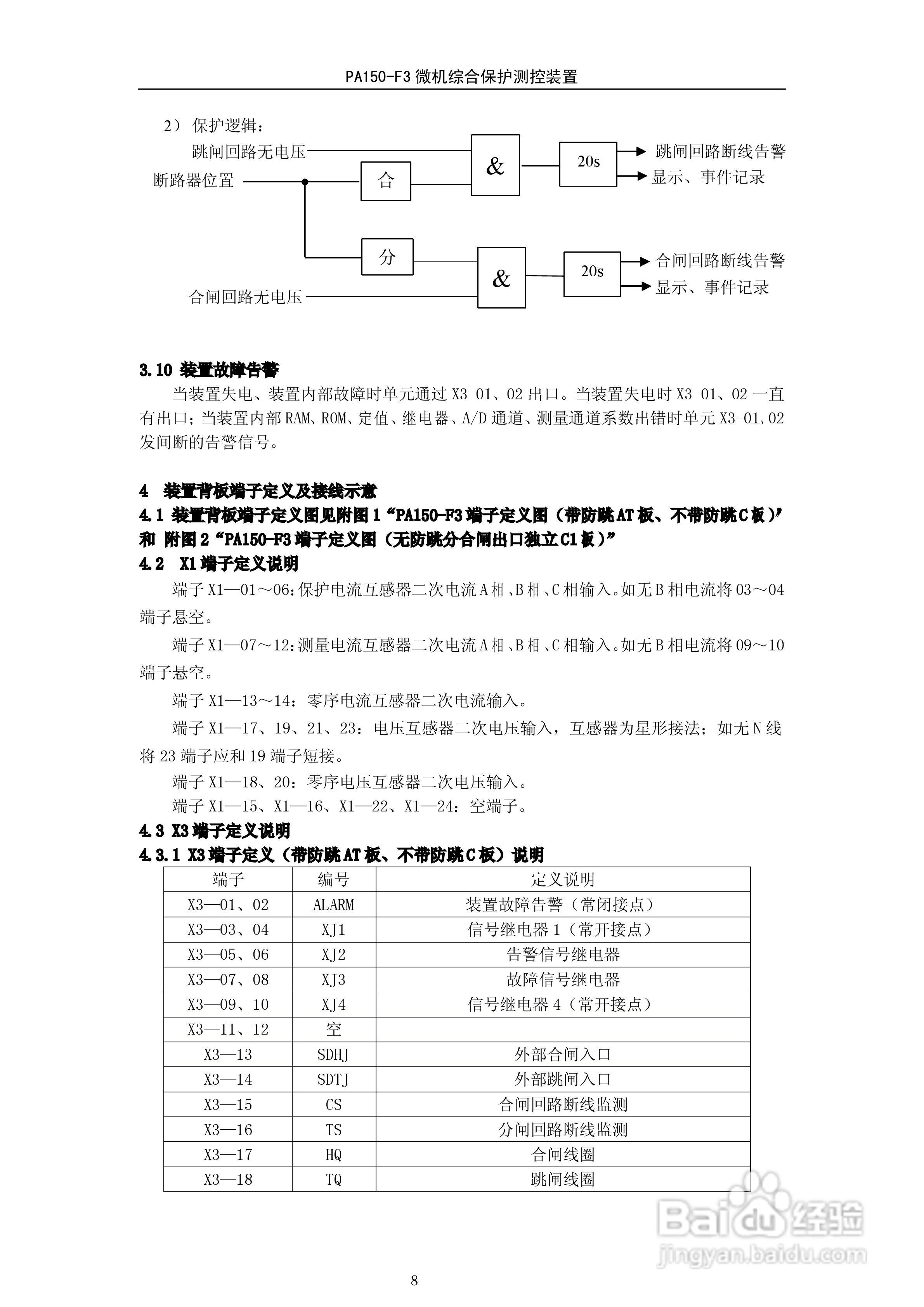 PA150-F3 微机综合保护测控装置

2） 保护逻辑：

跳闸回路无电压

断路器位置

合

&

20s

跳闸回路断线告警

显示、事件记录

分

&

20s

合闸回路断线告警

显示、事件记录

合闸回路无电压

3.10 装置故障告警

当装置失电、装置内部故障时单元通过 X3-01、02 出口。当装置失电时 X3-01、02 一直有出口；当装置内部 RAM、ROM、定值、继电器、A/D 通道、测量通道系数出错时单元 X3-01、02 发间断的告警信号。

4 装置背板端子定义及接线示意

4.1 装置背板端子定义图见附图 1“PA150-F3 端子定义图（带防跳 AT 板、不带防跳 C 板）”和 附图 2“PA150-F3 端子定义图（无防跳分合闸出口独立 C1 板）”

4.2 X1 端子定义说明

端子 X1—01～06:保护电流互感器二次电流 A 相、B 相、C 相输入。如无 B 相电流将 03～04 端子悬空。

端子 X1—07～12:测量电流互感器二次电流 A 相、B 相、C 相输入。如无 B 相电流将 09～10 端子悬空。

端子 X1—13～14：零序电流互感器二次电流输入。

端子 X1—17、19、21、23：电压互感器二次电压输入，互感器为星形接法；如无 N 线将 23 端子应和 19 端子短接。

端子 X1—18、20：零序电压互感器二次电压输入。

端子 X1—15、X1—16、X1—22、X1—24：空端子。

4.3 X3 端子定义说明

4.3.1 X3 端子定义（带防跳 AT 板、不带防跳 C 板）说明

| 端子 | 编号 | 定义说明 |
|---|---|---|
| X3—01、02 | ALARM | 装置故障告警（常闭接点） |
| X3—03、04 | XJ1 | 信号继电器 1（常开接点） |
| X3—05、06 | XJ2 | 告警信号继电器 |
| X3—07、08 | XJ3 | 故障信号继电器 |
| X3—09、10 | XJ4 | 信号继电器 4（常开接点） |
| X3—11、12 | 空 | |
| X3—13 | SDHJ | 外部合闸入口 |
| X3—14 | SDTJ | 外部跳闸入口 |
| X3—15 | CS | 合闸回路断线监测 |
| X3—16 | TS | 分闸回路断线监测 |
| X3—17 | HQ | 合闸线圈 |
| X3—18 | TQ | 跳闸线圈 |

Baidu 经验
jingyan.baidu.com

8